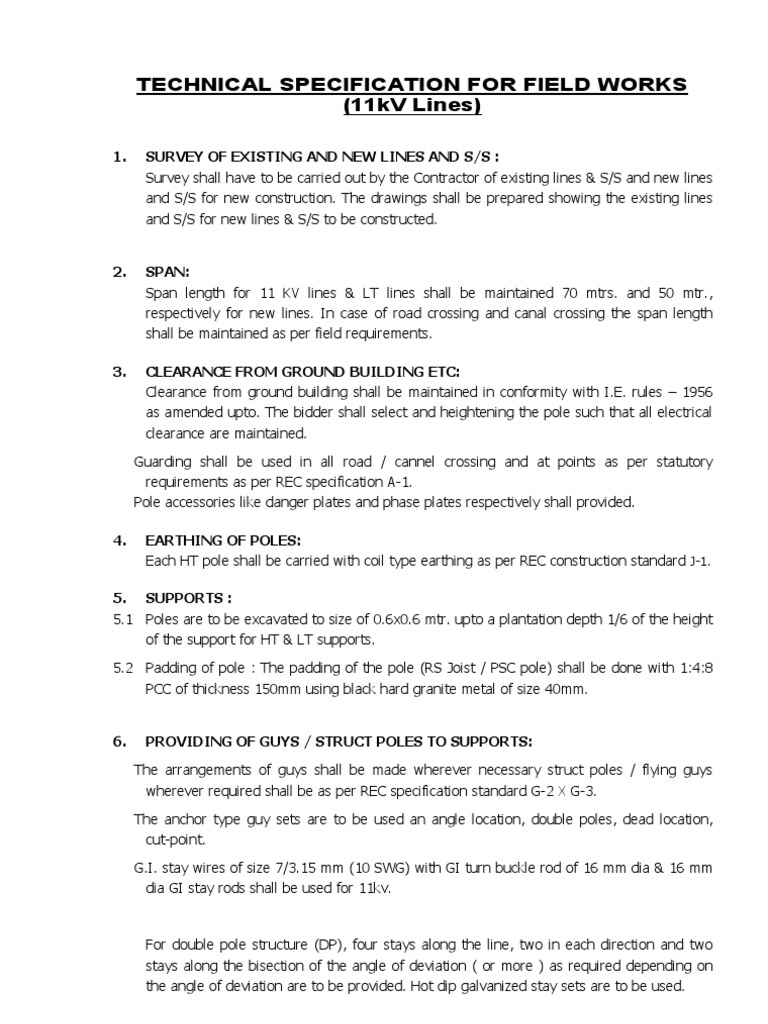 TECHNICAL SPECIFICATION FOR FIELD WORKS
(11kV Lines)

1. SURVEY OF EXISTING AND NEW LINES AND S/S :
Survey shall have to be carried out by the Contractor of existing lines & S/S and new lines and S/S for new construction. The drawings shall be prepared showing the existing lines and S/S for new lines & S/S to be constructed.

2. SPAN:
Span length for 11 KV lines & LT lines shall be maintained 70 mtrs. and 50 mtr., respectively for new lines. In case of road crossing and canal crossing the span length shall be maintained as per field requirements.

3. CLEARANCE FROM GROUND BUILDING ETC:
Clearance from ground building shall be maintained in conformity with I.E. rules – 1956 as amended upto. The bidder shall select and heightening the pole such that all electrical clearance are maintained.

Guarding shall be used in all road / cannel crossing and at points as per statutory requirements as per REC specification A-1.

Pole accessories like danger plates and phase plates respectively shall provided.

4. EARTHING OF POLES:
Each HT pole shall be carried with coil type earthing as per REC construction standard J-1.

5. SUPPORTS :
5.1 Poles are to be excavated to size of 0.6x0.6 mtr. upto a plantation depth 1/6 of the height of the support for HT & LT supports.

5.2 Padding of pole : The padding of the pole (RS Joist / PSC pole) shall be done with 1:4:8 PCC of thickness 150mm using black hard granite metal of size 40mm.

6. PROVIDING OF GUYS / STRUCT POLES TO SUPPORTS:

The arrangements of guys shall be made wherever necessary struct poles / flying guys wherever required shall be as per REC specification standard G-2 X G-3.

The anchor type guy sets are to be used an angle location, double poles, dead location, cut-point.

G.I. stay wires of size 7/3.15 mm (10 SWG) with GI turn buckle rod of 16 mm dia & 16 mm dia GI stay rods shall be used for 11kv.

For double pole structure (DP), four stays along the line, two in each direction and two stays along the bisection of the angle of deviation ( or more ) as required depending on the angle of deviation are to be provided. Hot dip galvanized stay sets are to be used.